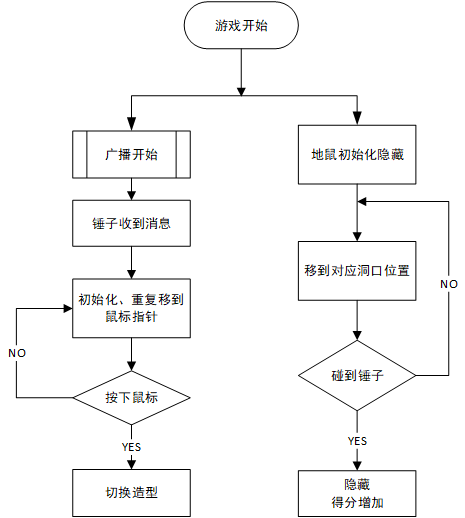 游戏开始

广播开始

锤子收到消息

初始化、重复移到鼠标指针

NO

按下鼠标

YES

切换造型

地鼠初始化隐藏

移到对应洞口位置

NO

碰到锤子

YES

隐藏
得分增加